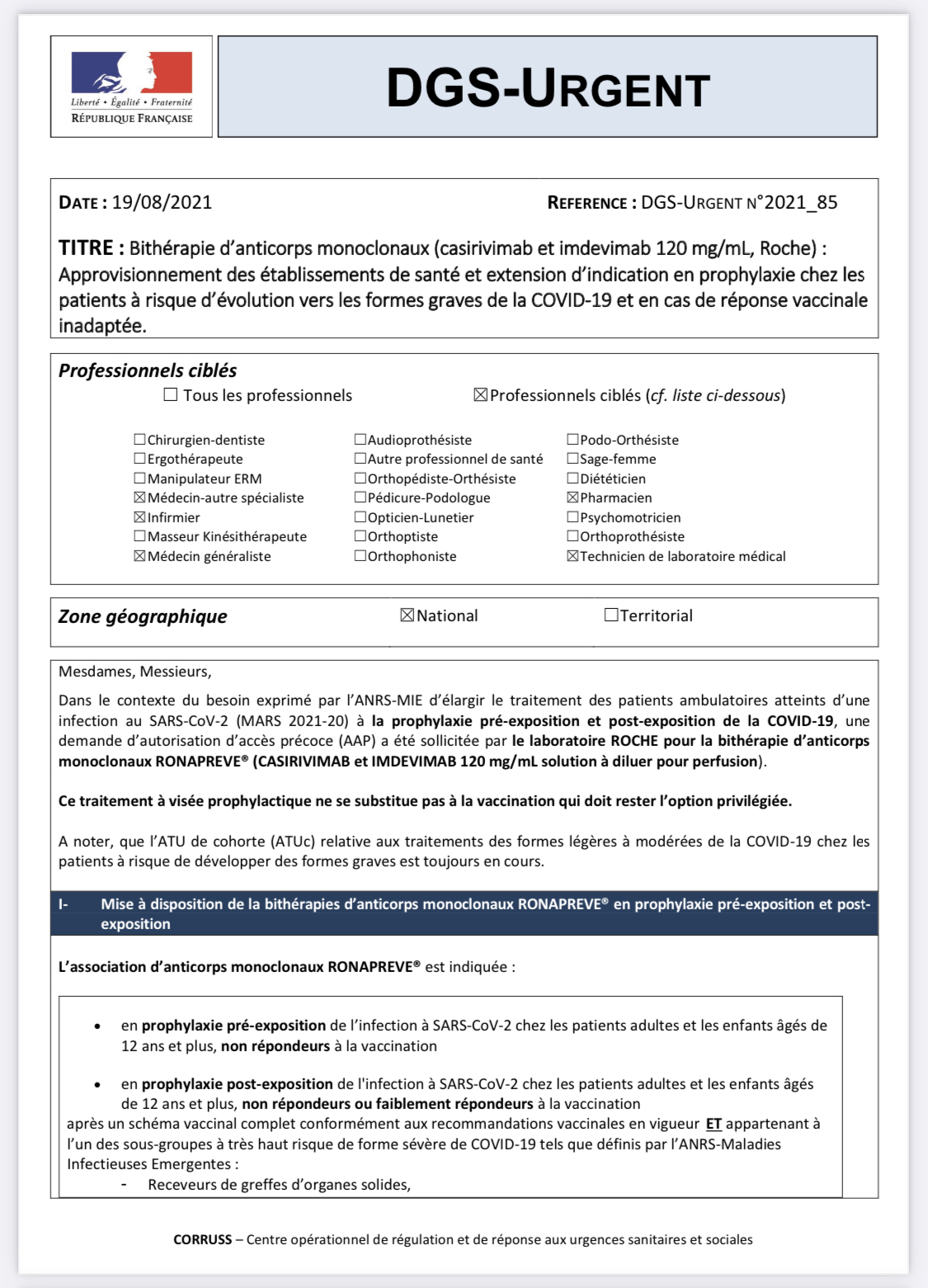 Liberté • Égalité • Fraternité
RÉPUBLIQUE FRANÇAISE

DGS-URGENT

DATE : 19/08/2021

REFERENCE : DGS-URGENT N°2021_85

TITRE : Bithérapie d'anticorps monoclonaux (casirivimab et imdevimab 120 mg/mL, Roche) : Approvisionnement des établissements de santé et extension d'indication en prophylaxie chez les patients à risque d'évolution vers les formes graves de la COVID-19 et en cas de réponse vaccinale inadaptée.

Professionnels ciblés

☐ Tous les professionnels ☒Professionnels ciblés (cf. liste ci-dessous)

☐Chirurgien-dentiste
☐Ergothérapeute
☐Manipulateur ERM
☒Médecin-autre spécialiste
☒Infirmier
☐Masseur Kinésithérapeute
☒Médecin généraliste

☐Audioprothésiste
☐Autre professionnel de santé
☐Orthopédiste-Orthésiste
☐Pédicure-Podologue
☐Opticien-Lunetier
☐Orthoptiste
☐Orthophoniste

☐Podo-Orthésiste
☐Sage-femme
☐Diététicien
☒Pharmacien
☐Psychomotricien
☐Orthoprothésiste
☒Technicien de laboratoire médical

Zone géographique ☒National ☐Territorial

Mesdames, Messieurs,

Dans le contexte du besoin exprimé par l'ANRS-MIE d'élargir le traitement des patients ambulatoires atteints d'une infection au SARS-CoV-2 (MARS 2021-20) à la prophylaxie pré-exposition et post-exposition de la COVID-19, une demande d'autorisation d'accès précoce (AAP) a été sollicitée par le laboratoire ROCHE pour la bithérapie d'anticorps monoclonaux RONAPREVE® (CASIRIVIMAB et IMDEVIMAB 120 mg/mL solution à diluer pour perfusion).

Ce traitement à visée prophylactique ne se substitue pas à la vaccination qui doit rester l'option privilégiée.

A noter, que l'ATU de cohorte (ATUc) relative aux traitements des formes légères à modérées de la COVID-19 chez les patients à risque de développer des formes graves est toujours en cours.

I- Mise à disposition de la bithérapies d'anticorps monoclonaux RONAPREVE® en prophylaxie pré-exposition et post-exposition

L'association d'anticorps monoclonaux RONAPREVE® est indiquée :

• en prophylaxie pré-exposition de l'infection à SARS-CoV-2 chez les patients adultes et les enfants âgés de 12 ans et plus, non répondeurs à la vaccination

• en prophylaxie post-exposition de l'infection à SARS-CoV-2 chez les patients adultes et les enfants âgés de 12 ans et plus, non répondeurs ou faiblement répondeurs à la vaccination
après un schéma vaccinal complet conformément aux recommandations vaccinales en vigueur ET appartenant à l'un des sous-groupes à très haut risque de forme sévère de COVID-19 tels que définis par l'ANRS-Maladies Infectieuses Emergentes :
- Receveurs de greffes d'organes solides,

CORRUSS – Centre opérationnel de régulation et de réponse aux urgences sanitaires et sociales